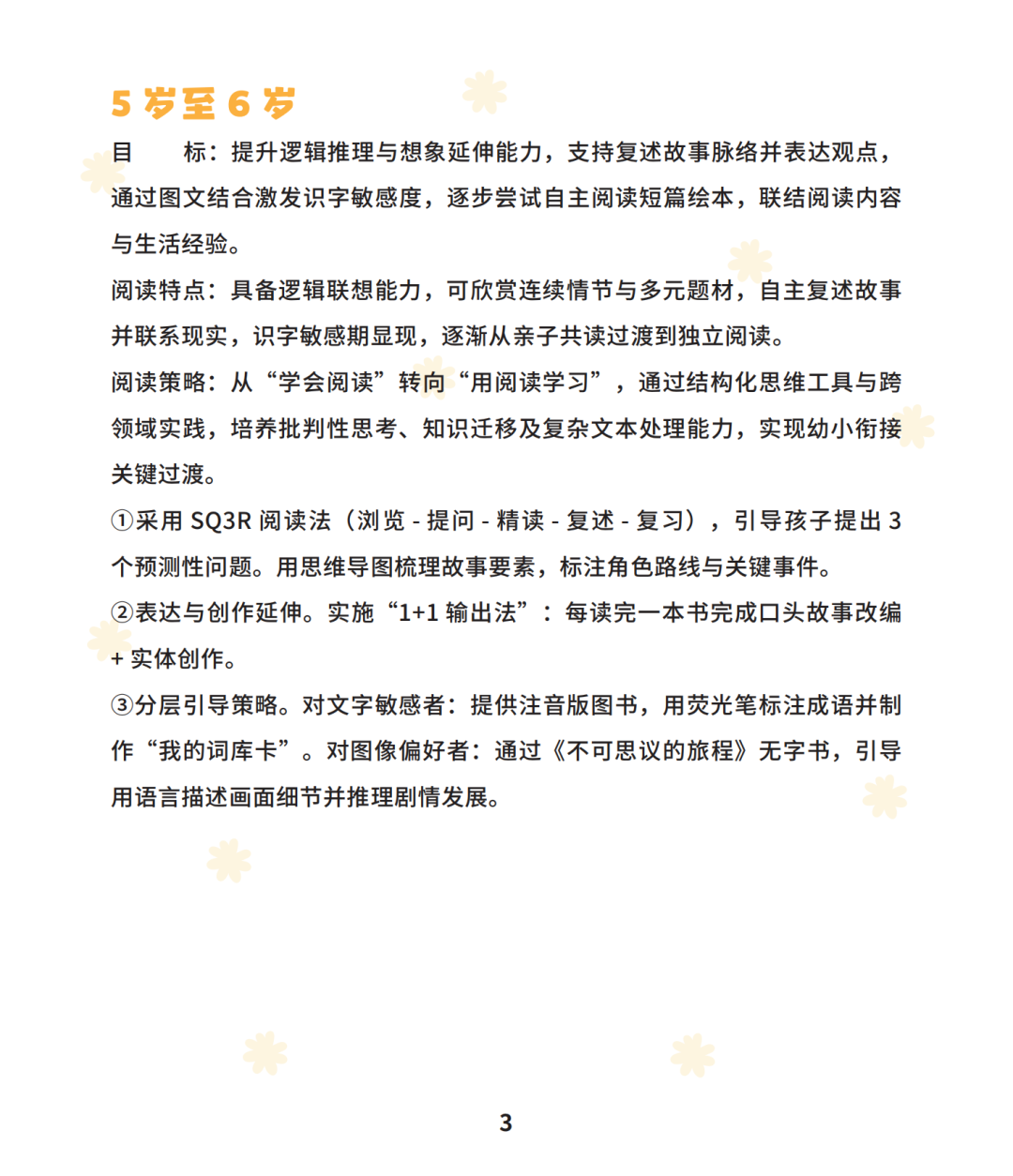 5岁至6岁

目 标：提升逻辑推理与想象延伸能力，支持复述故事脉络并表达观点，通过图文结合激发识字敏感度，逐步尝试自主阅读短篇绘本，联结阅读内容与生活经验。

阅读特点：具备逻辑联想能力，可欣赏连续情节与多元题材，自主复述故事并联系现实，识字敏感期显现，逐渐从亲子共读过渡到独立阅读。

阅读策略：从“学会阅读”转向“用阅读学习”，通过结构化思维工具与跨领域实践，培养批判性思考、知识迁移及复杂文本处理能力，实现幼小衔接关键过渡。

①采用SQ3R阅读法（浏览-提问-精读-复述-复习），引导孩子提出3个预测性问题。用思维导图梳理故事要素，标注角色路线与关键事件。

②表达与创作延伸。实施“1+1输出法”：每读完一本书完成口头故事改编+实体创作。

③分层引导策略。对文字敏感者：提供注音版图书，用荧光笔标注成语并制作“我的词库卡”。对图像偏好者：通过《不可思议的旅程》无字书，引导用语言描述画面细节并推理剧情发展。

3